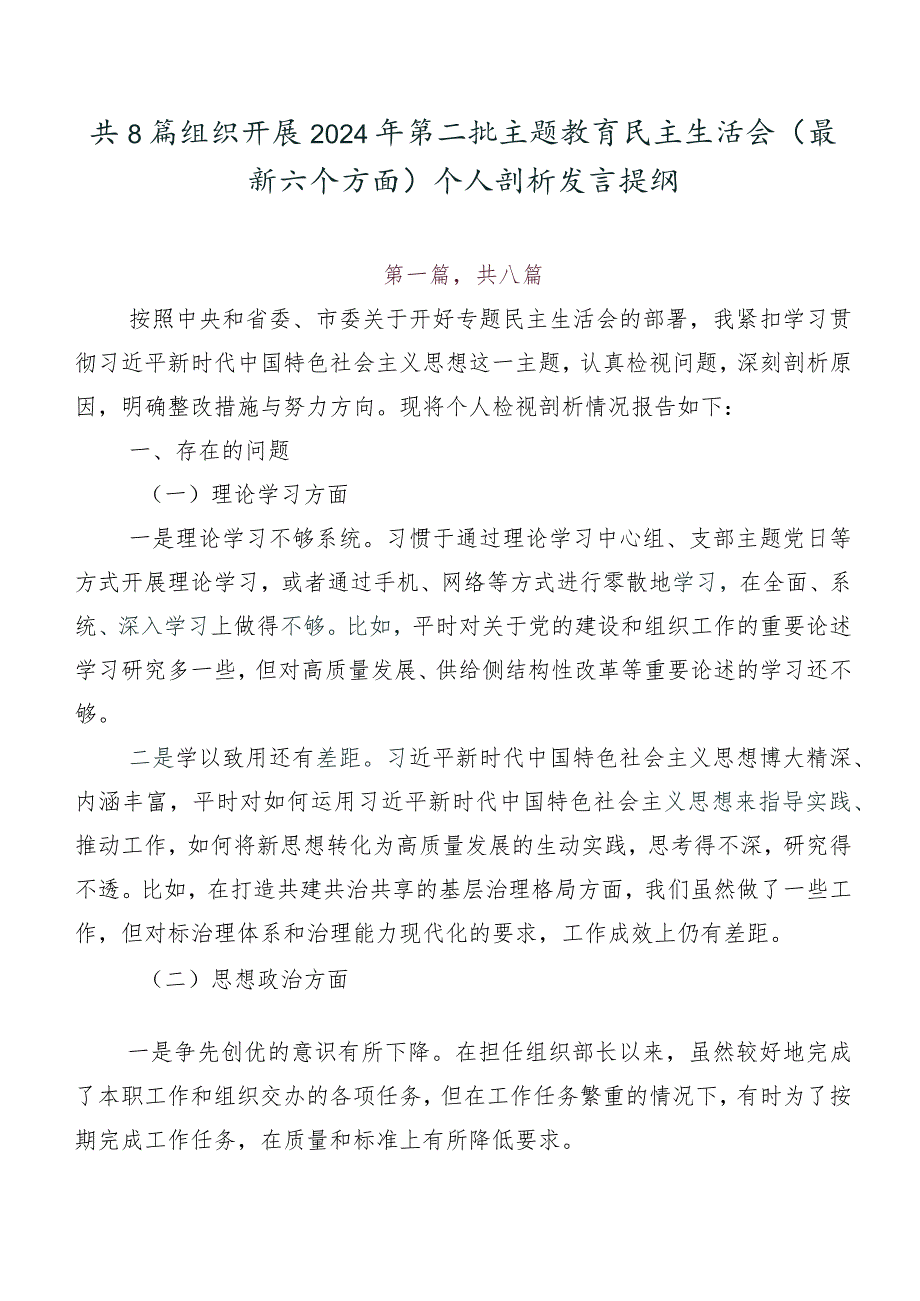 共8篇组织开展2024年第二批主题教育民主生活会（最新六个方面）个人剖析发言提纲

第一篇，共八篇

按照中央和省委、市委关于开好专题民主生活会的部署，我紧扣学习贯彻习近平新时代中国特色社会主义思想这一主题，认真检视问题，深刻剖析原因，明确整改措施与努力方向。现将个人检视剖析情况报告如下：

一、存在的问题

（一）理论学习方面

一是理论学习不够系统。习惯于通过理论学习中心组、支部主题党日等方式开展理论学习，或者通过手机、网络等方式进行零散地学习，在全面、系统、深入学习上做得不够。比如，平时对关于党的建设和组织工作的重要论述学习研究多一些，但对高质量发展、供给侧结构性改革等重要论述的学习还不够。

二是学以致用还有差距。习近平新时代中国特色社会主义思想博大精深、内涵丰富，平时对如何运用习近平新时代中国特色社会主义思想来指导实践、推动工作，如何将新思想转化为高质量发展的生动实践，思考得不深，研究得不透。比如，在打造共建共治共享的基层治理格局方面，我们虽然做了一些工作，但对标治理体系和治理能力现代化的要求，工作成效上仍有差距。

（二）思想政治方面

一是争先创优的意识有所下降。在担任组织部长以来，虽然较好地完成了本职工作和组织交办的各项任务，但在工作任务繁重的情况下，有时为了按期完成工作任务，在质量和标准上有所降低要求。